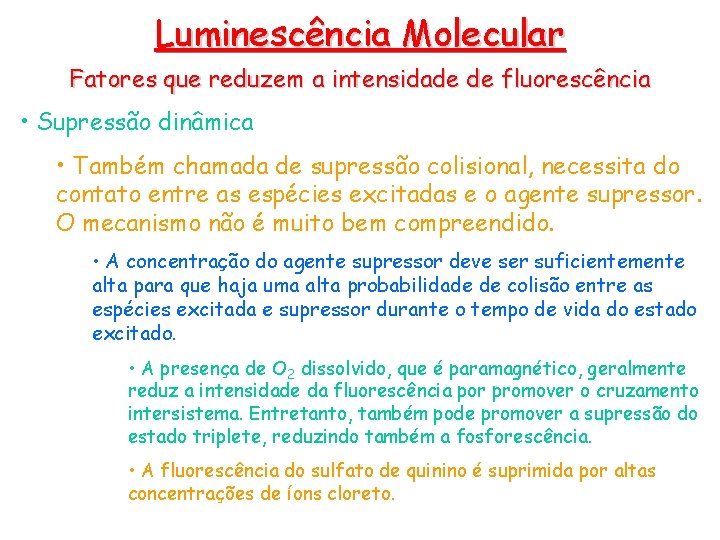 Luminescência Molecular

Fatores que reduzem a intensidade de fluorescência

• Supressão dinâmica

• Também chamada de supressão colisional, necessita do contato entre as espécies excitadas e o agente supressor. O mecanismo não é muito bem compreendido.

• A concentração do agente supressor deve ser suficientemente alta para que haja uma alta probabilidade de colisão entre as espécies excitada e supressor durante o tempo de vida do estado excitado.

• A presença de $O_2$ dissolvido, que é paramagnético, geralmente reduz a intensidade da fluorescência por promover o cruzamento intersistema. Entretanto, também pode promover a supressão do estado triplete, reduzindo também a fosforescência.

• A fluorescência do sulfato de quinino é suprimida por altas concentrações de íons cloreto.